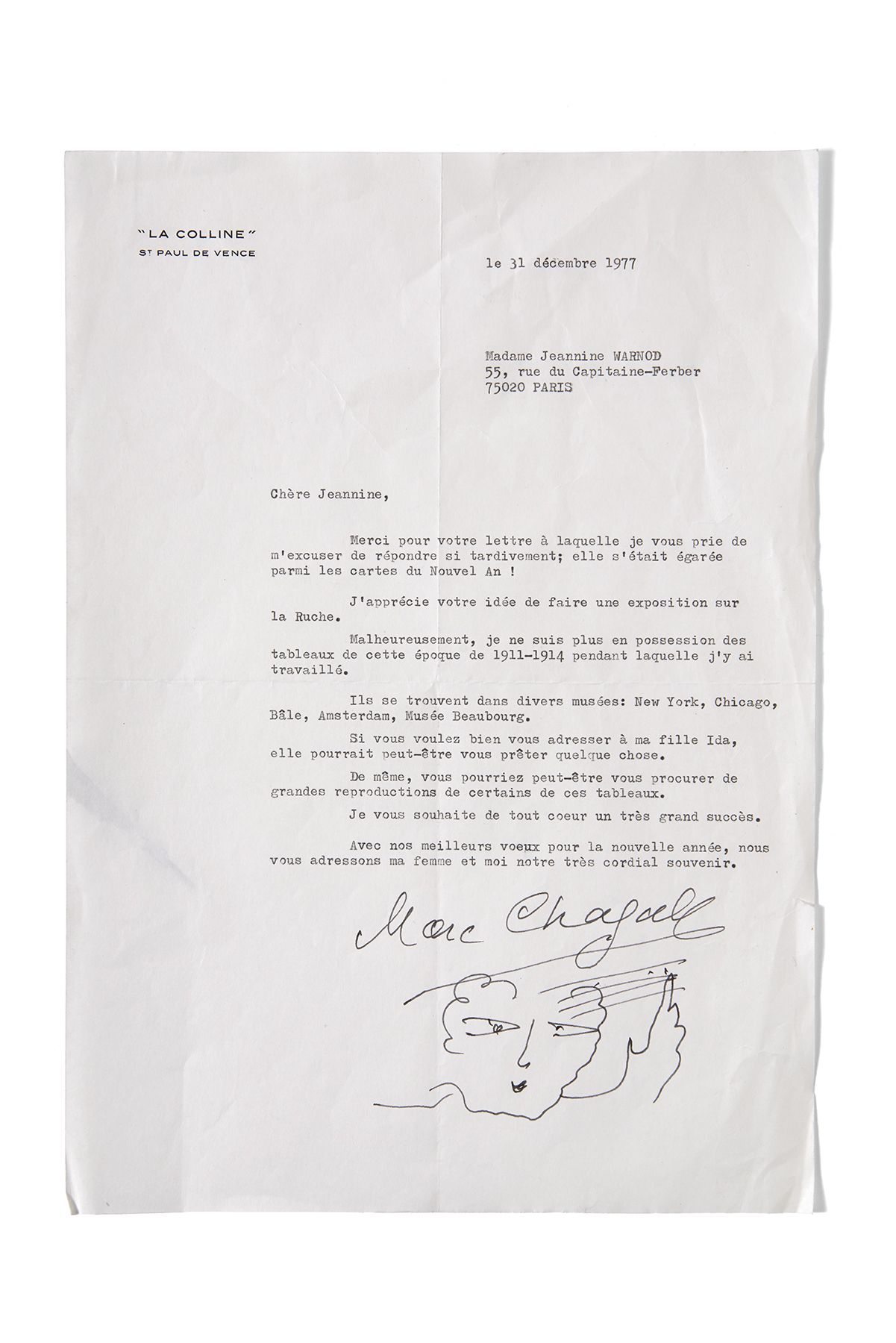 "LA COLLINE"
ST PAUL DE VENCE

le 31 décembre 1977

Madame Jeannine WARNOD
55, rue du Capitaine-Ferber
75020 PARIS

Chère Jeannine,

Merci pour votre lettre à laquelle je vous prie de m'excuser de répondre si tardivement; elle s'était égarée parmi les cartes du Nouvel An !

J'apprécie votre idée de faire une exposition sur la Ruche.

Malheureusement, je ne suis plus en possession des tableaux de cette époque de 1911-1914 pendant laquelle j'y ai travaillé.

Ils se trouvent dans divers musées: New York, Chicago, Bâle, Amsterdam, Musée Beaubourg.

Si vous voulez bien vous adresser à ma fille Ida, elle pourrait peut-être vous prêter quelque chose.

De même, vous pourriez peut-être vous procurer de grandes reproductions de certains de ces tableaux.

Je vous souhaite de tout coeur un très grand succès.

Avec nos meilleurs voeux pour la nouvelle année, nous vous adressons ma femme et moi notre très cordial souvenir.

Marc Chagall